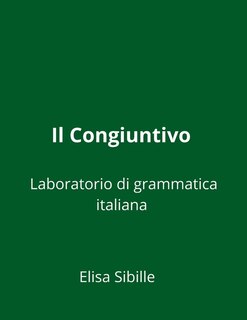 Il Congiuntivo

Laboratorio di grammatica italiana

Elisa Sibille